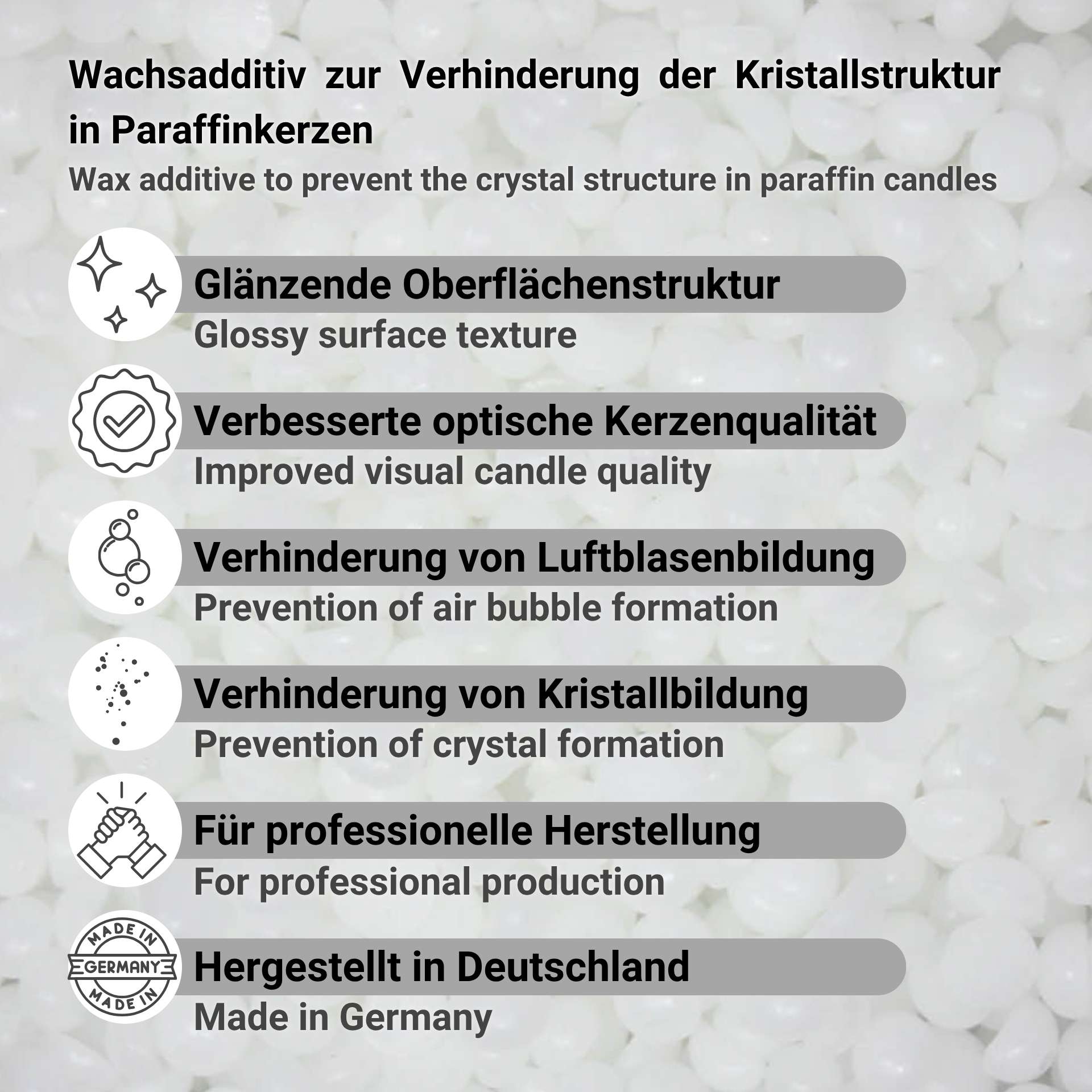 Wachsadditiv zur Verhinderung der Kristallstruktur in Paraffinkerzen

Wax additive to prevent the crystal structure in paraffin candles

Glänzende Oberflächenstruktur

Glossy surface texture

Verbesserte optische Kerzenqualität

Improved visual candle quality

Verhinderung von Luftblasenbildung

Prevention of air bubble formation

Verhinderung von Kristallbildung

Prevention of crystal formation

Für professionelle Herstellung

For professional production

MADE IN GERMANY MADE IN

Hergestellt in Deutschland

Made in Germany